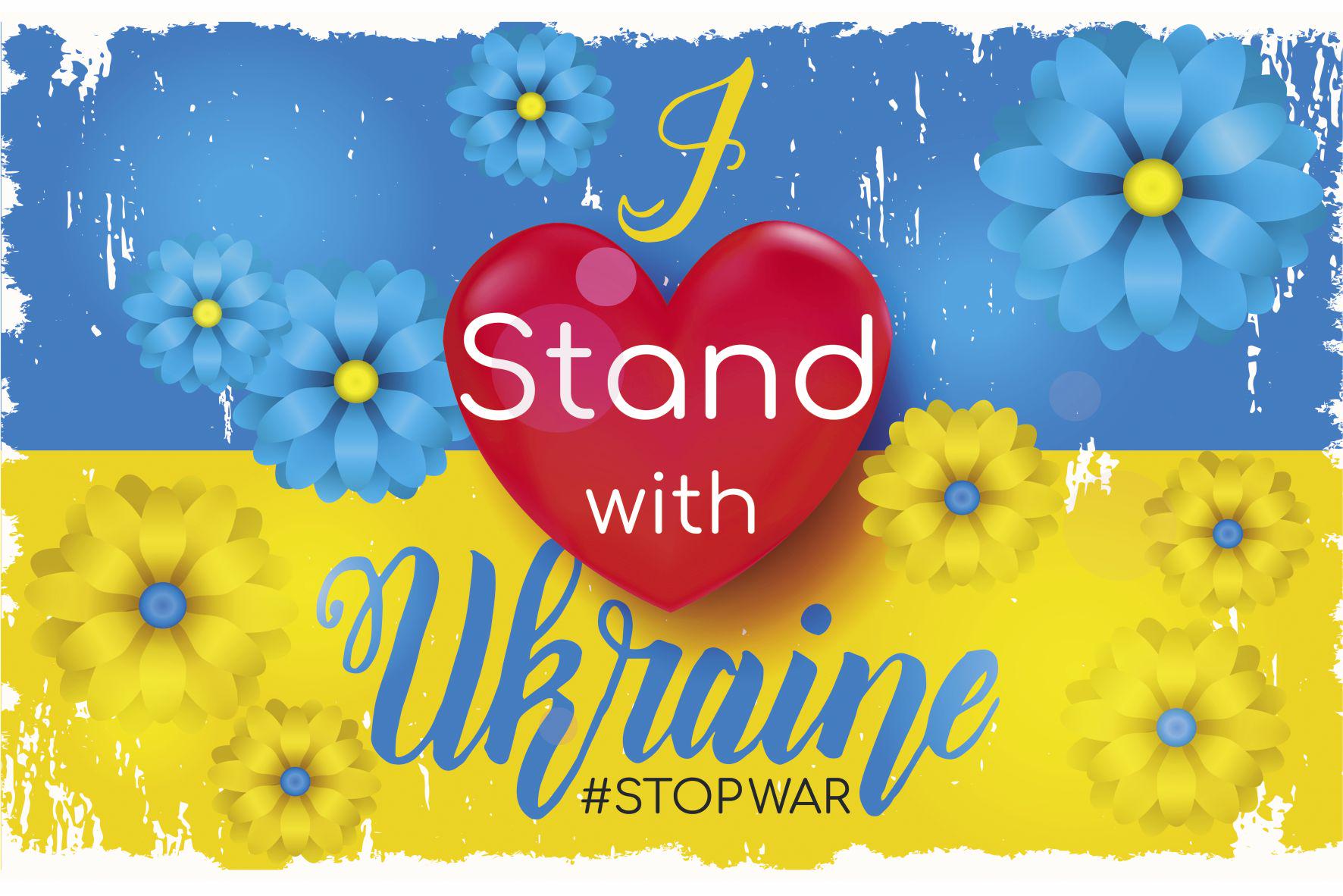 I
Stand
with
Ukraine
#STOPWAR